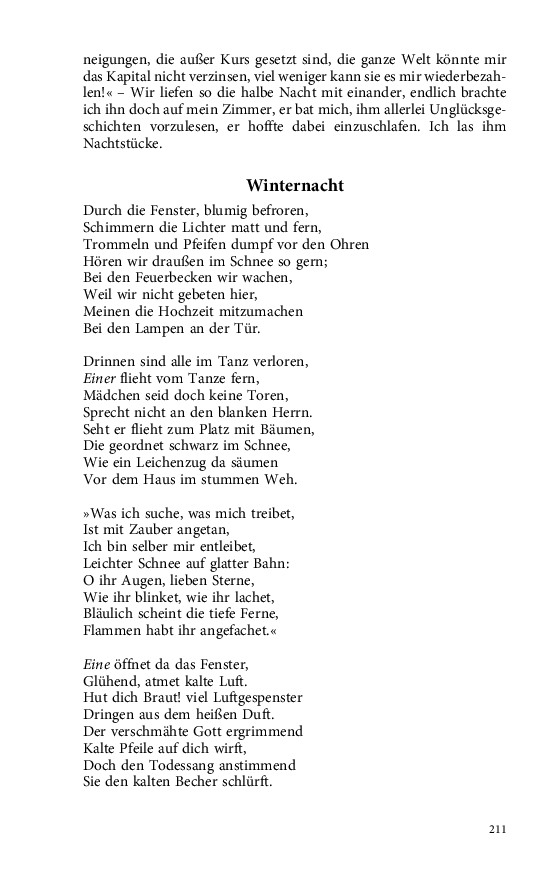 neigungen, die außer Kurs gesetzt sind, die ganze Welt könnte mir das Kapital nicht verzinsen, viel weniger kann sie es mir wiederbezahlen!« – Wir liefen so die halbe Nacht mit einander, endlich brachte ich ihn doch auf mein Zimmer, er bat mich, ihm allerlei Unglücksgeschichten vorzulesen, er hoffte dabei einzuschlafen. Ich las ihm Nachtstücke.

Winternacht

Durch die Fenster, blumig befroren,
Schimmern die Lichter matt und fern,
Trommeln und Pfeifen dumpf vor den Ohren
Hören wir draußen im Schnee so gern;
Bei den Feuerbecken wir wachen,
Weil wir nicht gebeten hier,
Meinen die Hochzeit mitzumachen
Bei den Lampen an der Tür.

Drinnen sind alle im Tanz verloren,
Einer flieht vom Tanze fern,
Mädchen seid doch keine Toren,
Sprecht nicht an den blanken Herrn.
Seht er flieht zum Platz mit Bäumen,
Die geordnet schwarz im Schnee,
Wie ein Leichenzug da säumen
Vor dem Haus im stummen Weh.

»Was ich suche, was mich treibet,
Ist mit Zauber angetan,
Ich bin selber mir entleibet,
Leichter Schnee auf glatter Bahn:
O ihr Augen, lieben Sterne,
Wie ihr blinket, wie ihr lachet,
Bläulich scheint die tiefe Ferne,
Flammen habt ihr angefachet.«

Eine öffnet da das Fenster,
Glühend, atmet kalte Luft.
Hut dich Braut! viel Luftgespenster
Dringen aus dem heißen Duft.
Der verschmähte Gott ergrimmend
Kalte Pfeile auf dich wirft,
Doch den Todessang anstimmend
Sie den kalten Becher schlürft.

211